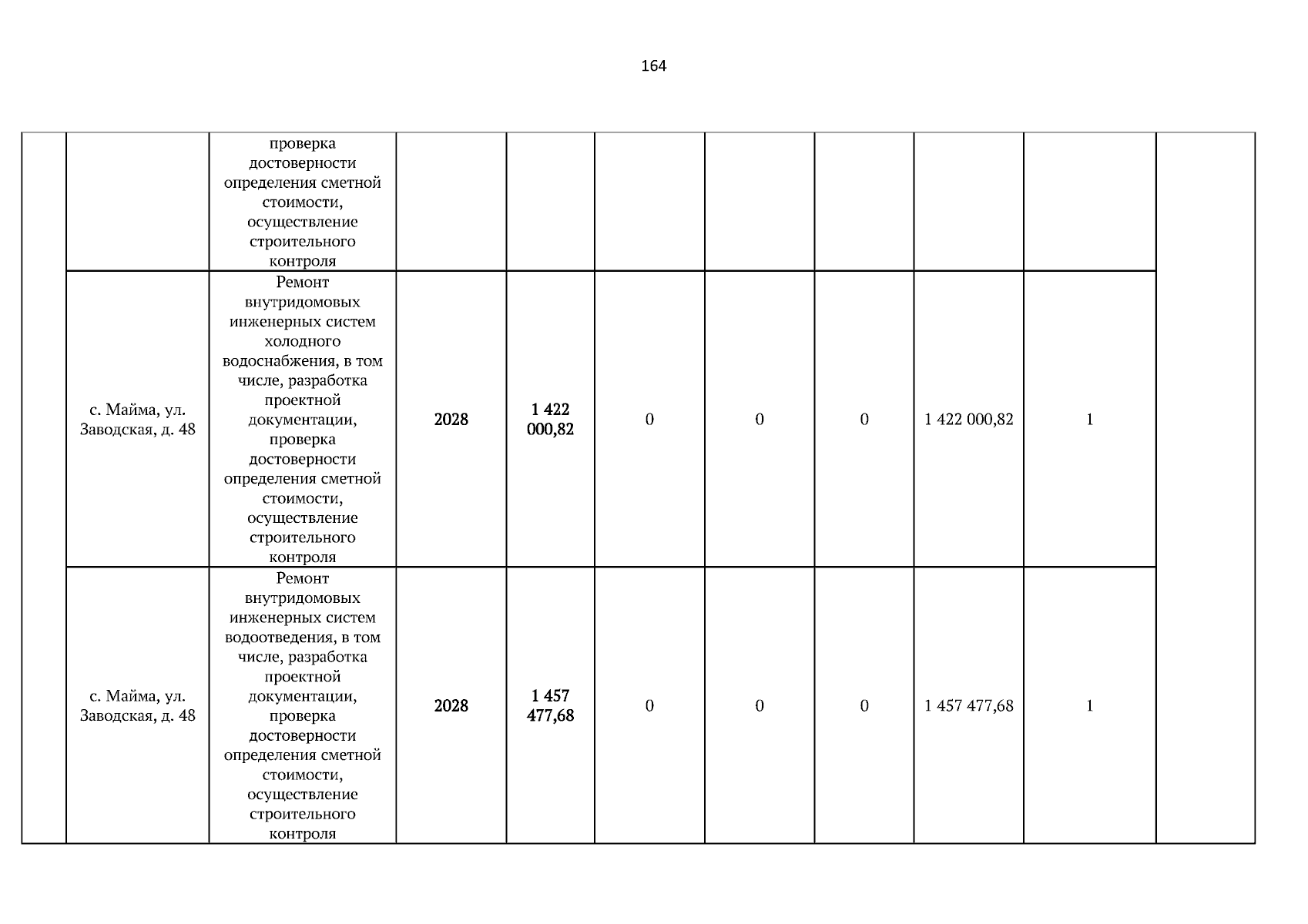 164

| | | | | | | | | | | |
|---|---|---|---|---|---|---|---|---|---|---|
| | | проверка достоверности определения сметной стоимости, осуществление строительного контроля | | | | | | | | |
| | с. Майма, ул. Заводская, д. 48 | Ремонт внутридомовых инженерных систем холодного водоснабжения, в том числе, разработка проектной документации, проверка достоверности определения сметной стоимости, осуществление строительного контроля | 2028 | 1 422 000,82 | 0 | 0 | 0 | 1 422 000,82 | 1 | |
| | с. Майма, ул. Заводская, д. 48 | Ремонт внутридомовых инженерных систем водоотведения, в том числе, разработка проектной документации, проверка достоверности определения сметной стоимости, осуществление строительного контроля | 2028 | 1 457 477,68 | 0 | 0 | 0 | 1 457 477,68 | 1 | |